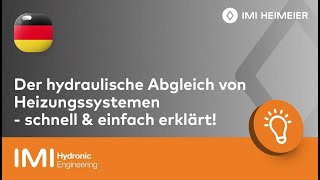 IMI HEIMEIER

Der hydraulische Abgleich von Heizungssystemen - schnell & einfach erklärt!

IMI Hydronic Engineering